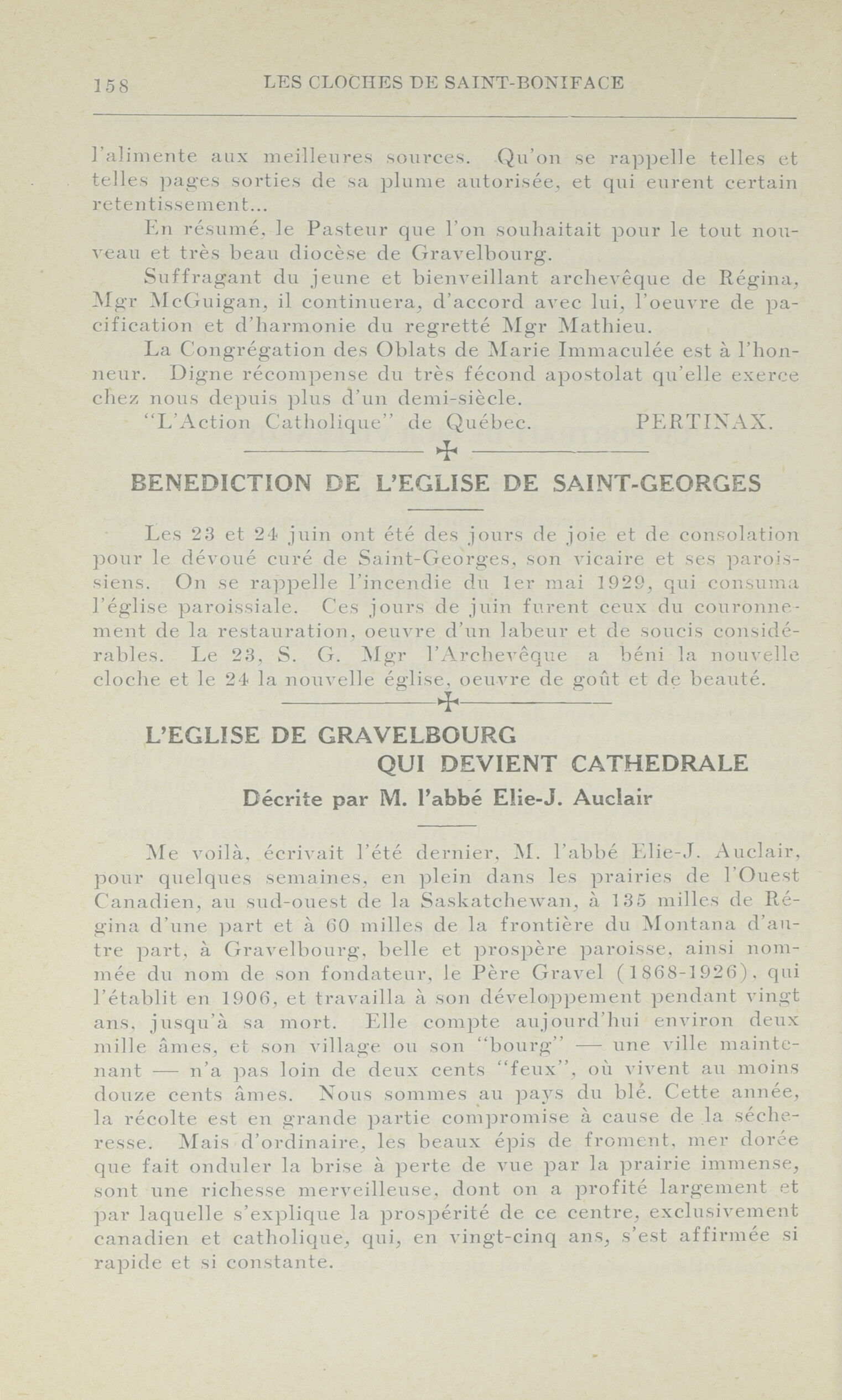 158 LES CLOCHES DE SAINT-BONIFACE

l'alimente aux meilleures sources. Qu'on se rappelle telles et telles pages sorties de sa plume autorisée, et qui eurent certain retentissement...

En résumé, le Pasteur que l'on souhaitait pour le tout nouveau et très beau diocèse de Gravelbourg.

Suffragant du jeune et bienveillant archevêque de Régina, Mgr McGuigan, il continuera, d'accord avec lui, l'oeuvre de pacification et d'harmonie du regretté Mgr Mathieu.

La Congrégation des Oblats de Marie Immaculée est à l'honneur. Digne récompense du très fécond apostolat qu'elle exerce chez nous depuis plus d'un demi-siècle.

"L'Action Catholique" de Québec. PERTINAX.

BENEDICTION DE L'EGLISE DE SAINT-GEORGES

Les 23 et 24 juin ont été des jours de joie et de consolation pour le dévoué curé de Saint-Georges, son vicaire et ses paroissiens. On se rappelle l'incendie du 1er mai 1929, qui consuma l'église paroissiale. Ces jours de juin furent ceux du couronnement de la restauration, oeuvre d'un labeur et de soucis considérables. Le 23, S. G. Mgr l'Archevêque a béni la nouvelle cloche et le 24 la nouvelle église, oeuvre de goût et de beauté.

L'EGLISE DE GRAVELBOURG
QUI DEVIENT CATHEDRALE
Décrite par M. l'abbé Elie-J. Auclair

Me voilà, écrivait l'été dernier, M. l'abbé Elie-J. Auclair, pour quelques semaines, en plein dans les prairies de l'Ouest Canadien, au sud-ouest de la Saskatchewan, à 135 milles de Régina d'une part et à 60 milles de la frontière du Montana d'autre part, à Gravelbourg, belle et prospère paroisse, ainsi nommée du nom de son fondateur, le Père Gravel (1868-1926), qui l'établit en 1906, et travailla à son développement pendant vingt ans, jusqu'à sa mort. Elle compte aujourd'hui environ deux mille âmes, et son village ou son "bourg" — une ville maintenant — n'a pas loin de deux cents "feux", où vivent au moins douze cents âmes. Nous sommes au pays du blé. Cette année, la récolte est en grande partie compromise à cause de la sécheresse. Mais d'ordinaire, les beaux épis de froment, mer dorée que fait onduler la brise à perte de vue par la prairie immense, sont une richesse merveilleuse, dont on a profité largement et par laquelle s'explique la prospérité de ce centre, exclusivement canadien et catholique, qui, en vingt-cinq ans, s'est affirmée si rapide et si constante.